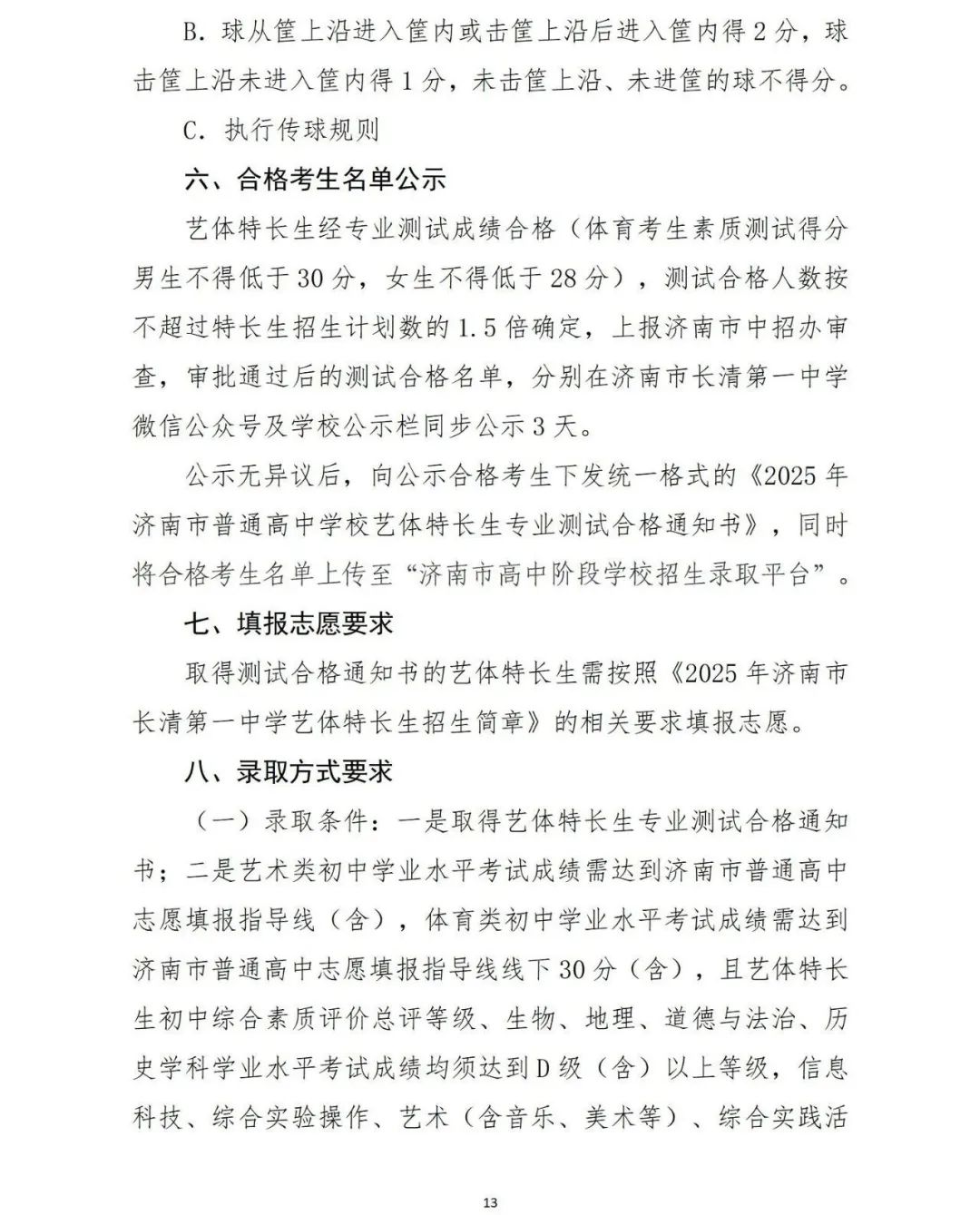 B. 球从筐上沿进入筐内或击筐上沿后进入筐内得 2 分，球击筐上沿未进入筐内得 1 分，未击筐上沿、未进筐的球不得分。

C. 执行传球规则

六、合格考生名单公示

艺体特长生经专业测试成绩合格（体育考生素质测试得分男生不得低于 30 分，女生不得低于 28 分），测试合格人数按不超过特长生招生计划数的 1.5 倍确定，上报济南市中招办审查，审批通过后的测试合格名单，分别在济南市长清第一中学微信公众号及学校公示栏同步公示 3 天。

公示无异议后，向公示合格考生下发统一格式的《2025 年济南市普通高中学校艺体特长生专业测试合格通知书》，同时将合格考生名单上传至“济南市高中阶段学校招生录取平台”。

七、填报志愿要求

取得测试合格通知书的艺体特长生需按照《2025 年济南市长清第一中学艺体特长生招生简章》的相关要求填报志愿。

八、录取方式要求

（一）录取条件：一是取得艺体特长生专业测试合格通知书；二是艺术类初中学业水平考试成绩需达到济南市普通高中志愿填报指导线（含），体育类初中学业水平考试成绩需达到济南市普通高中志愿填报指导线线下 30 分（含），且艺体特长生初中综合素质评价总评等级、生物、地理、道德与法治、历史学科学业水平考试成绩均须达到 D 级（含）以上等级，信息科技、综合实验操作、艺术（含音乐、美术等）、综合实践活

13